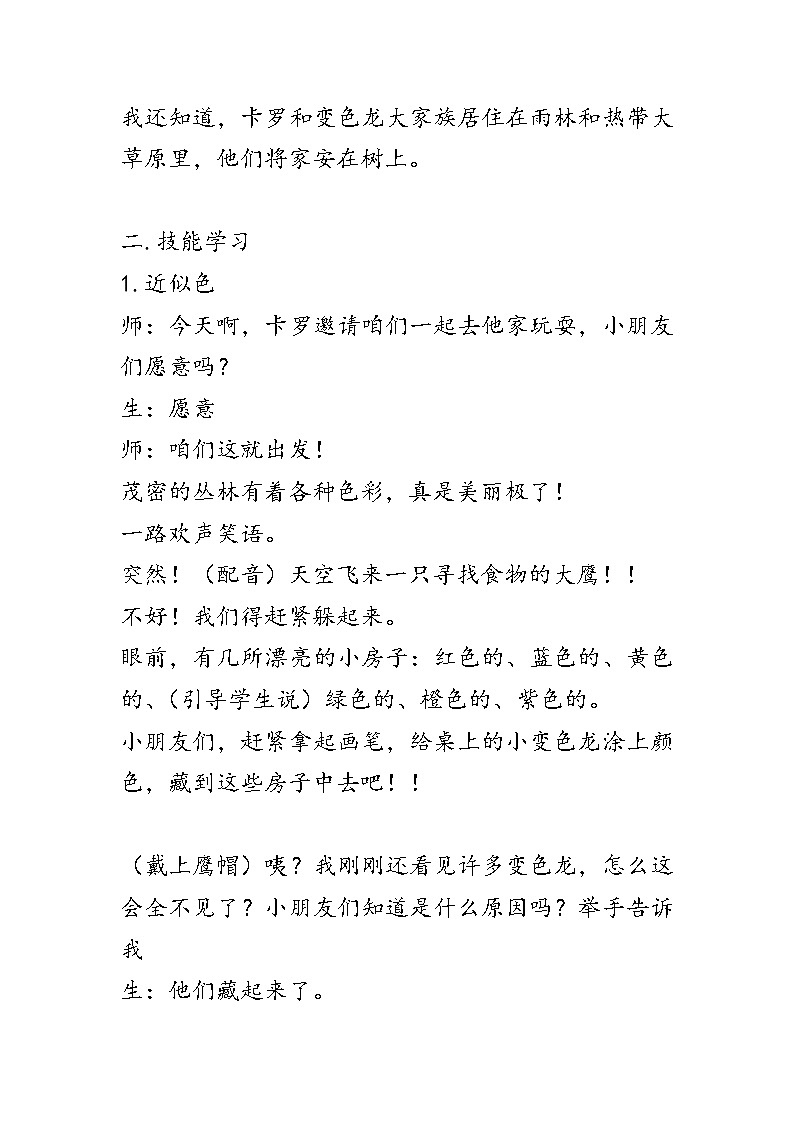 我还知道，卡罗和变色龙大家族居住在雨林和热带大草原里，他们将家安在树上。

二.技能学习
1.近似色
师：今天啊，卡罗邀请咱们一起去他家玩耍，小朋友们愿意吗？
生：愿意
师：咱们这就出发！
茂密的丛林有着各种色彩，真是美丽极了！
一路欢声笑语。
突然！（配音）天空飞来一只寻找食物的大鹰！！
不好！我们得赶紧躲起来。
眼前，有几所漂亮的小房子：红色的、蓝色的、黄色的、（引导学生说）绿色的、橙色的、紫色的。
小朋友们，赶紧拿起画笔，给桌上的小变色龙涂上颜色，藏到这些房子中去吧！！

（戴上鹰帽）咦？我刚刚还看见许多变色龙，怎么这会全不见了？小朋友们知道是什么原因吗？举手告诉我
生：他们藏起来了。